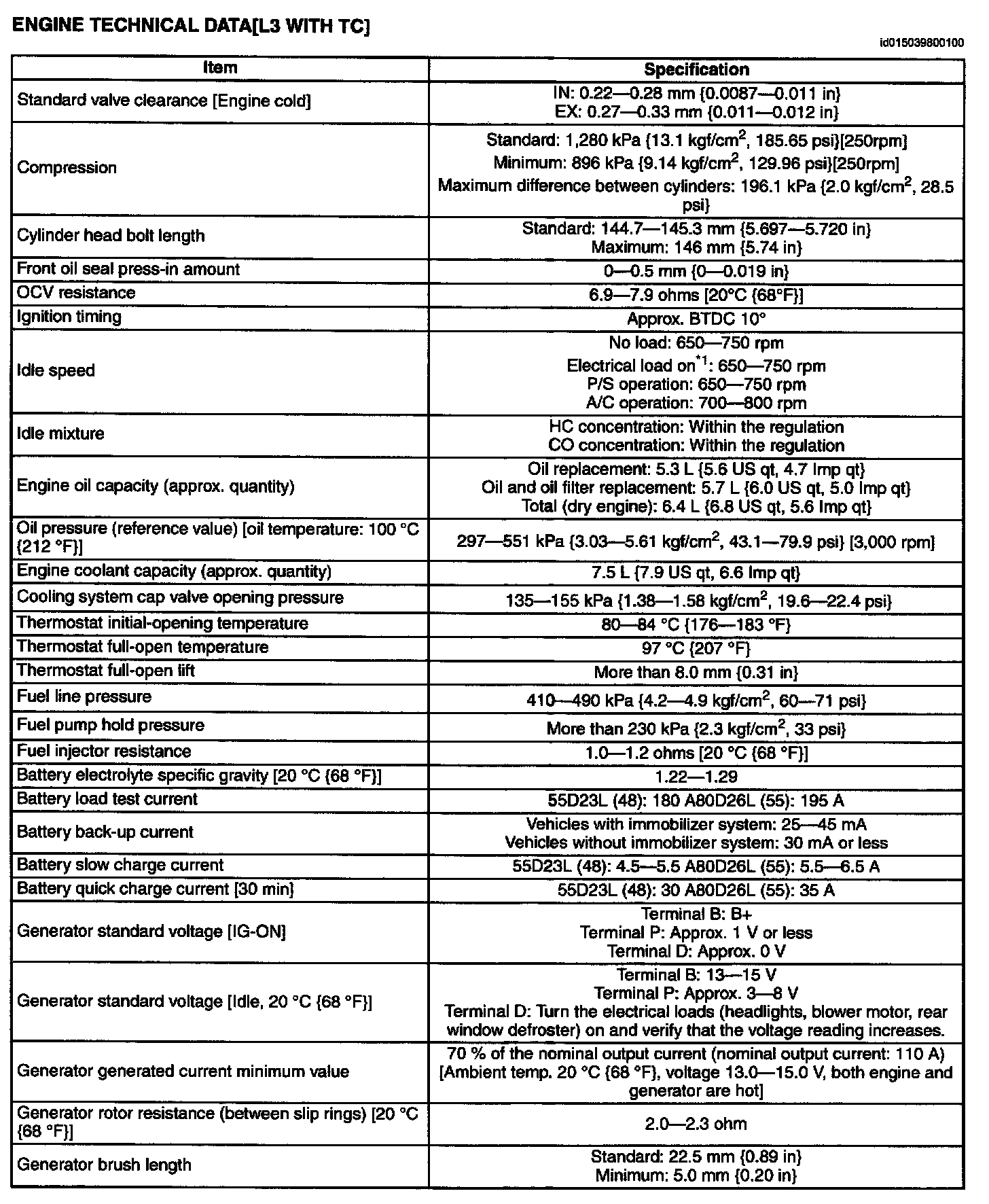 ENGINE TECHNICAL DATA[L3 WITH TC]

id015039800100

| Item | Specification |
|---|---|
| Standard valve clearance [Engine cold] | IN: 0.22—0.28 mm {0.0087—0.011 in} EX: 0.27—0.33 mm {0.011—0.012 in} |
| Compression | Standard: 1,280 kPa {13.1 kgf/cm$^2$, 185.65 psi}[250rpm] Minimum: 896 kPa {9.14 kgf/cm$^2$, 129.96 psi}[250rpm] Maximum difference between cylinders: 196.1 kPa {2.0 kgf/cm$^2$, 28.5 psi} |
| Cylinder head bolt length | Standard: 144.7—145.3 mm {5.697—5.720 in} Maximum: 146 mm {5.74 in} |
| Front oil seal press-in amount | 0—0.5 mm {0—0.019 in} |
| OCV resistance | 6.9—7.9 ohms [20°C {68°F}] |
| Ignition timing | Approx. BTDC 10° |
| Idle speed | No load: 650—750 rpm Electrical load on$^{*1}$: 650—750 rpm P/S operation: 650—750 rpm A/C operation: 700—800 rpm |
| Idle mixture | HC concentration: Within the regulation CO concentration: Within the regulation |
| Engine oil capacity (approx. quantity) | Oil replacement: 5.3 L {5.6 US qt, 4.7 Imp qt} Oil and oil filter replacement: 5.7 L {6.0 US qt, 5.0 Imp qt} Total (dry engine): 6.4 L {6.8 US qt, 5.6 Imp qt} |
| Oil pressure (reference value) [oil temperature: 100 °C {212 °F}] | 297—551 kPa {3.03—5.61 kgf/cm$^2$, 43.1—79.9 psi} [3,000 rpm] |
| Engine coolant capacity (approx. quantity) | 7.5 L {7.9 US qt, 6.6 Imp qt} |
| Cooling system cap valve opening pressure | 135—155 kPa {1.38—1.58 kgf/cm$^2$, 19.6—22.4 psi} |
| Thermostat initial-opening temperature | 80—84 °C {176—183 °F} |
| Thermostat full-open temperature | 97 °C {207 °F} |
| Thermostat full-open lift | More than 8.0 mm {0.31 in} |
| Fuel line pressure | 410—490 kPa {4.2—4.9 kgf/cm$^2$, 60—71 psi} |
| Fuel pump hold pressure | More than 230 kPa {2.3 kgf/cm$^2$, 33 psi} |
| Fuel injector resistance | 1.0—1.2 ohms [20 °C {68 °F}] |
| Battery electrolyte specific gravity [20 °C {68 °F}] | 1.22—1.29 |
| Battery load test current | 55D23L (48): 180 A80D26L (55): 195 A |
| Battery back-up current | Vehicles with immobilizer system: 25—45 mA Vehicles without immobilizer system: 30 mA or less |
| Battery slow charge current | 55D23L (48): 4.5—5.5 A80D26L (55): 5.5—6.5 A |
| Battery quick charge current [30 min] | 55D23L (48): 30 A80D26L (55): 35 A |
| Generator standard voltage [IG-ON] | Terminal B: B+ Terminal P: Approx. 1 V or less Terminal D: Approx. 0 V |
| Generator standard voltage [Idle, 20 °C {68 °F}] | Terminal B: 13—15 V Terminal P: Approx. 3—8 V Terminal D: Turn the electrical loads (headlights, blower motor, rear window defroster) on and verify that the voltage reading increases. |
| Generator generated current minimum value | 70 % of the nominal output current (nominal output current: 110 A) [Ambient temp. 20 °C {68 °F}, voltage 13.0—15.0 V, both engine and generator are hot] |
| Generator rotor resistance (between slip rings) [20 °C {68 °F}] | 2.0—2.3 ohm |
| Generator brush length | Standard: 22.5 mm {0.89 in} Minimum: 5.0 mm {0.20 in} |